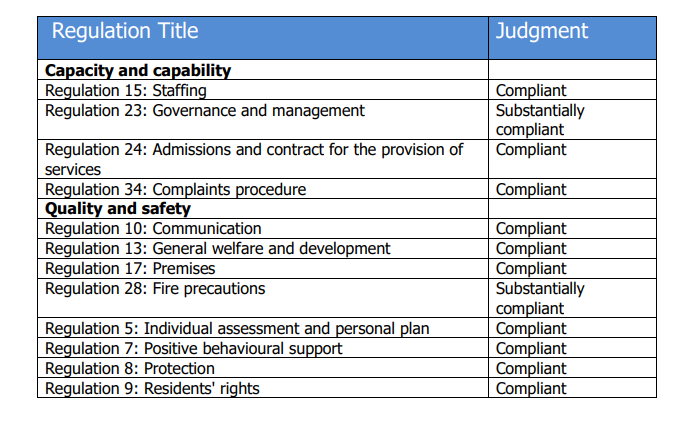 | Regulation Title | Judgment |
|---|---|
| **Capacity and capability** | |
| Regulation 15: Staffing | Compliant |
| Regulation 23: Governance and management | Substantially compliant |
| Regulation 24: Admissions and contract for the provision of services | Compliant |
| Regulation 34: Complaints procedure | Compliant |
| **Quality and safety** | |
| Regulation 10: Communication | Compliant |
| Regulation 13: General welfare and development | Compliant |
| Regulation 17: Premises | Compliant |
| Regulation 28: Fire precautions | Substantially compliant |
| Regulation 5: Individual assessment and personal plan | Compliant |
| Regulation 7: Positive behavioural support | Compliant |
| Regulation 8: Protection | Compliant |
| Regulation 9: Residents' rights | Compliant |